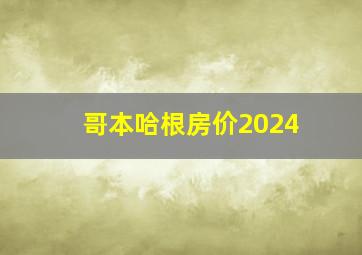 哥本哈根房价2024